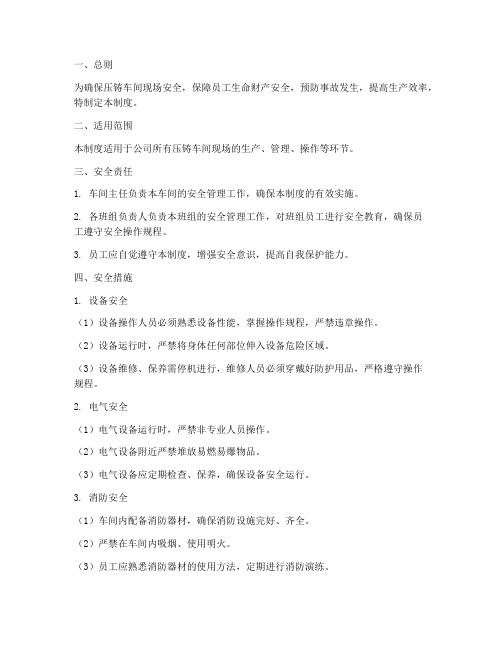 一、总则

为确保压铸车间现场安全，保障员工生命财产安全，预防事故发生，提高生产效率，特制定本制度。

二、适用范围

本制度适用于公司所有压铸车间现场的生产、管理、操作等环节。

三、安全责任

1. 车间主任负责本车间的安全管理工作，确保本制度的有效实施。

2. 各班组负责人负责本班组的安全管理工作，对班组员工进行安全教育，确保员工遵守安全操作规程。

3. 员工应自觉遵守本制度，增强安全意识，提高自我保护能力。

四、安全措施

1. 设备安全

（1）设备操作人员必须熟悉设备性能，掌握操作规程，严禁违章操作。

（2）设备运行时，严禁将身体任何部位伸入设备危险区域。

（3）设备维修、保养需停机进行，维修人员必须穿戴好防护用品，严格遵守操作规程。

2. 电气安全

（1）电气设备运行时，严禁非专业人员操作。

（2）电气设备附近严禁堆放易燃易爆物品。

（3）电气设备应定期检查、保养，确保设备安全运行。

3. 消防安全

（1）车间内配备消防器材，确保消防设施完好、齐全。

（2）严禁在车间内吸烟、使用明火。

（3）员工应熟悉消防器材的使用方法，定期进行消防演练。